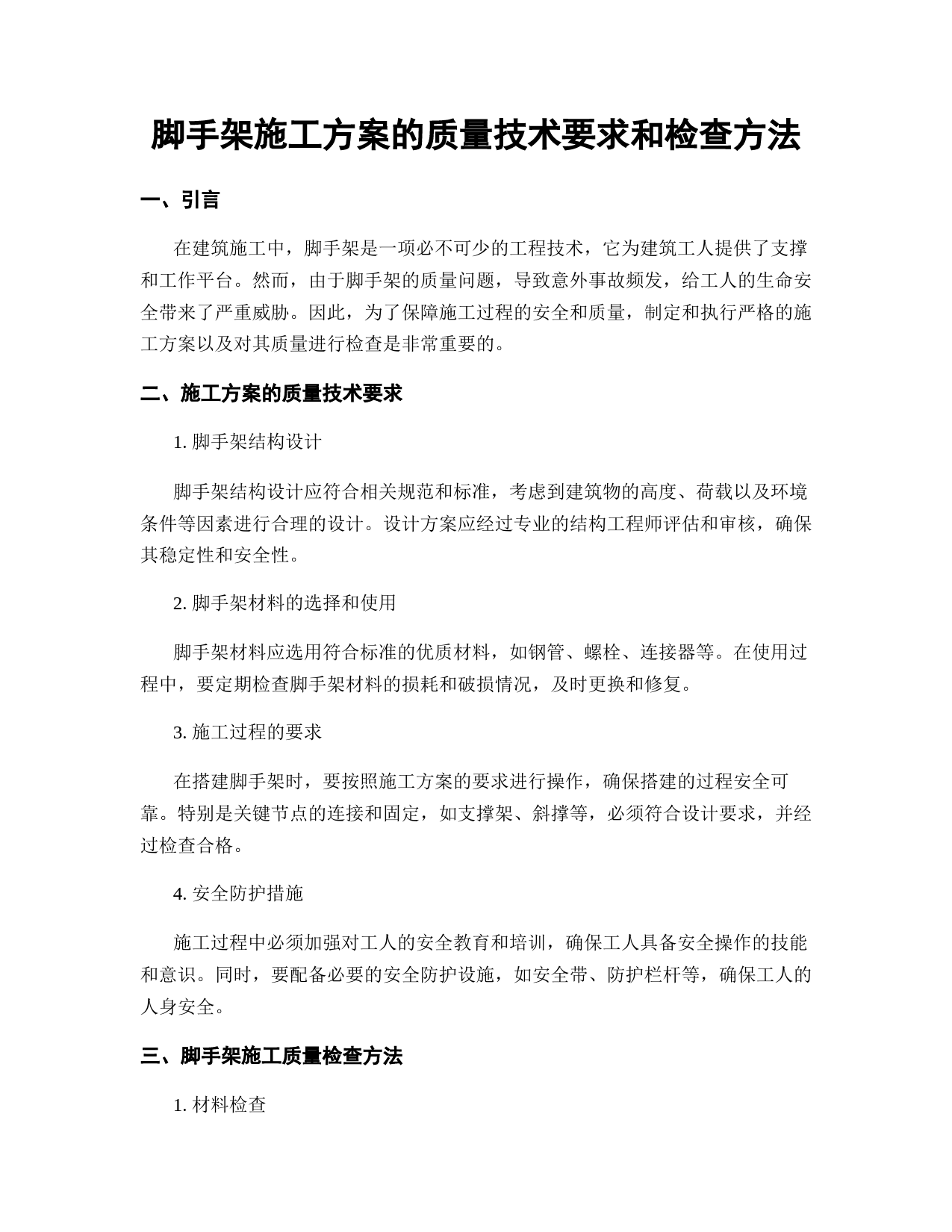 脚手架施工方案的质量技术要求和检查方法

一、引言

在建筑施工中，脚手架是一项必不可少的工程技术，它为建筑工人提供了支撑和工作平台。然而，由于脚手架的质量问题，导致意外事故频发，给工人的生命安全带来了严重威胁。因此，为了保障施工过程的安全和质量，制定和执行严格的施工方案以及对其质量进行检查是非常重要的。

二、施工方案的质量技术要求

1. 脚手架结构设计

脚手架结构设计应符合相关规范和标准，考虑到建筑物的高度、荷载以及环境条件等因素进行合理的设计。设计方案应经过专业的结构工程师评估和审核，确保其稳定性和安全性。

2. 脚手架材料的选择和使用

脚手架材料应选用符合标准的优质材料，如钢管、螺栓、连接器等。在使用过程中，要定期检查脚手架材料的损耗和破损情况，及时更换和修复。

3. 施工过程的要求

在搭建脚手架时，要按照施工方案的要求进行操作，确保搭建的过程安全可靠。特别是关键节点的连接和固定，如支撑架、斜撑等，必须符合设计要求，并经过检查合格。

4. 安全防护措施

施工过程中必须加强对工人的安全教育和培训，确保工人具备安全操作的技能和意识。同时，要配备必要的安全防护设施，如安全带、防护栏杆等，确保工人的人身安全。

三、脚手架施工质量检查方法

1. 材料检查